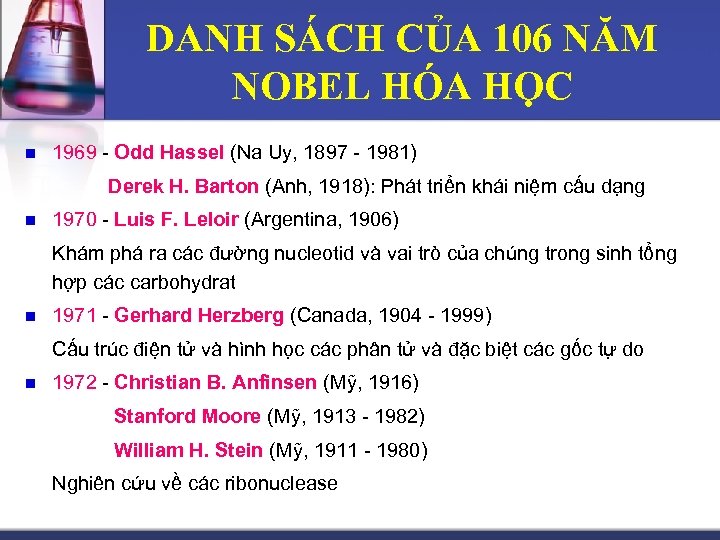 DANH SÁCH CỦA 106 NĂM NOBEL HÓA HỌC

1969 - Odd Hassel (Na Uy, 1897 - 1981)

Derek H. Barton (Anh, 1918): Phát triển khái niệm cấu dạng

1970 - Luis F. Leloir (Argentina, 1906)

Khám phá ra các đường nucleotid và vai trò của chúng trong sinh tổng hợp các carbohydrat

1971 - Gerhard Herzberg (Canada, 1904 - 1999)

Cấu trúc điện tử và hình học các phân tử và đặc biệt các gốc tự do

1972 - Christian B. Anfinsen (Mỹ, 1916)

Stanford Moore (Mỹ, 1913 - 1982)

William H. Stein (Mỹ, 1911 - 1980)

Nghiên cứu về các ribonuclease